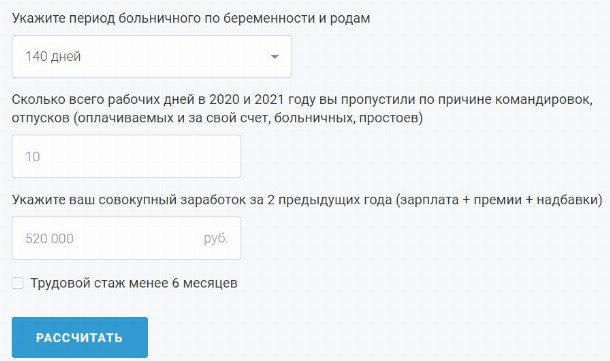 Укажите период больничного по беременности и родам

140 дней

Сколько всего рабочих дней в 2020 и 2021 году вы пропустили по причине командировок, отпусков (оплачиваемых и за свой счет, больничных, простоев)

10

Укажите ваш совокупный заработок за 2 предыдущих года (зарплата + премии + надбавки)

520 000 руб.

Трудовой стаж менее 6 месяцев

РАССЧИТАТЬ